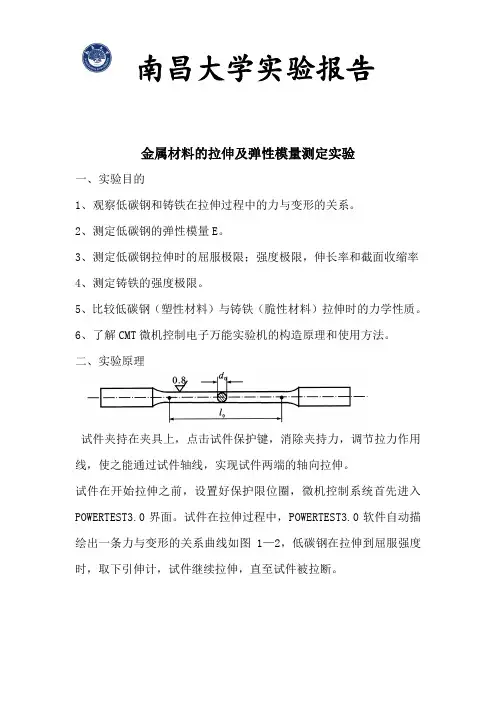 南昌大学实验报告

金属材料的拉伸及弹性模量测定实验

一、实验目的

1、观察低碳钢和铸铁在拉伸过程中的力与变形的关系。

2、测定低碳钢的弹性模量 E。

3、测定低碳钢拉伸时的屈服极限；强度极限，伸长率和截面收缩率

4、测定铸铁的强度极限。

5、比较低碳钢（塑性材料）与铸铁（脆性材料）拉伸时的力学性质。

6、了解 CMT 微机控制电子万能实验机的构造原理和使用方法。

二、实验原理

0.8

$d_0$

$l_0$

试件夹持在夹具上，点击试件保护键，消除夹持力，调节拉力作用线，使之能通过试件轴线，实现试件两端的轴向拉伸。

试件在开始拉伸之前，设置好保护限位圈，微机控制系统首先进入 POWERTEST3.0 界面。试件在拉伸过程中，POWERTEST3.0 软件自动描绘出一条力与变形的关系曲线如图 1—2，低碳钢在拉伸到屈服强度时，取下引伸计，试件继续拉伸，直至试件被拉断。